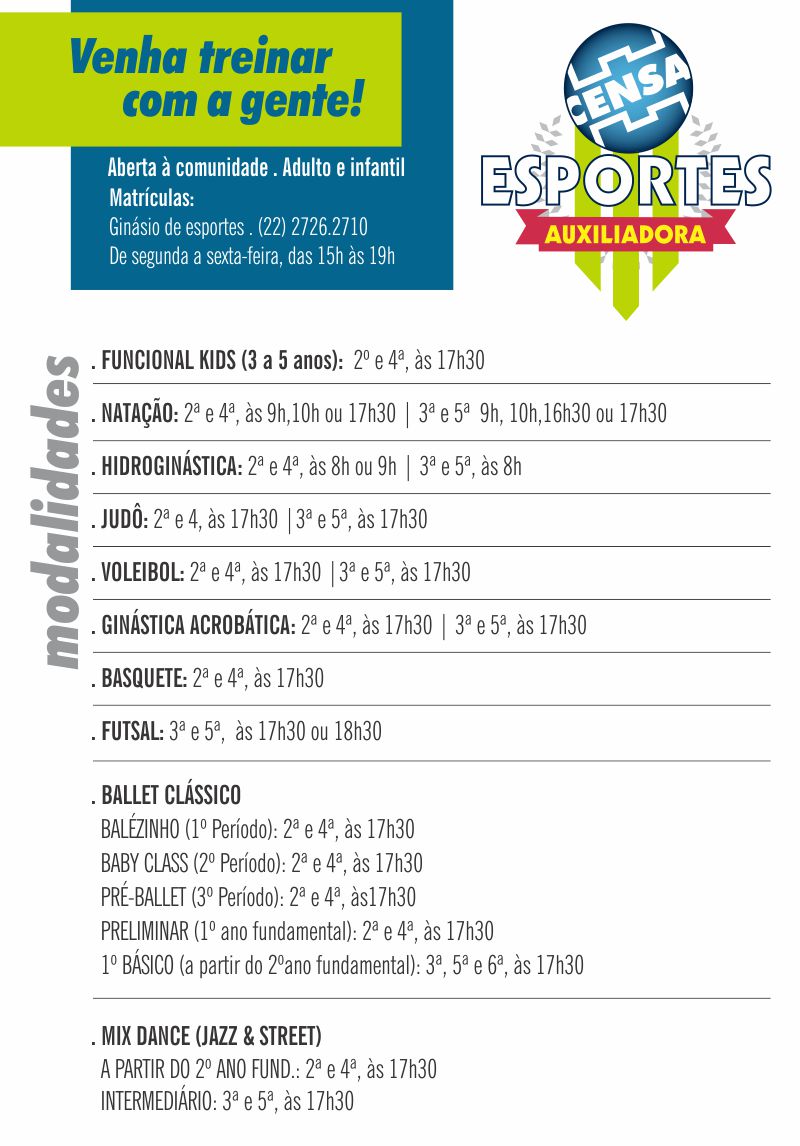 Venha treinar com a gente!

Aberta à comunidade . Adulto e infantil
Matrículas:
Ginásio de esportes . (22) 2726.2710
De segunda a sexta-feira, das 15h às 19h

CENSA
ESPORTES
AUXILIADORA

modalidades

. FUNCIONAL KIDS (3 a 5 anos): 2º e 4ª, às 17h30

. NATAÇÃO: 2ª e 4ª, às 9h,10h ou 17h30 | 3ª e 5ª 9h, 10h,16h30 ou 17h30

. HIDROGINÁSTICA: 2ª e 4ª, às 8h ou 9h | 3ª e 5ª, às 8h

. JUDÔ: 2ª e 4, às 17h30 |3ª e 5ª, às 17h30

. VOLEIBOL: 2ª e 4ª, às 17h30 |3ª e 5ª, às 17h30

. GINÁSTICA ACROBÁTICA: 2ª e 4ª, às 17h30 | 3ª e 5ª, às 17h30

. BASQUETE: 2ª e 4ª, às 17h30

. FUTSAL: 3ª e 5ª, às 17h30 ou 18h30

. BALLET CLÁSSICO
BALÉZINHO (1º Período): 2ª e 4ª, às 17h30
BABY CLASS (2º Período): 2ª e 4ª, às 17h30
PRÉ-BALLET (3º Período): 2ª e 4ª, às17h30
PRELIMINAR (1º ano fundamental): 2ª e 4ª, às 17h30
1º BÁSICO (a partir do 2ºano fundamental): 3ª, 5ª e 6ª, às 17h30

. MIX DANCE (JAZZ & STREET)
A PARTIR DO 2º ANO FUND.: 2ª e 4ª, às 17h30
INTERMEDIÁRIO: 3ª e 5ª, às 17h30